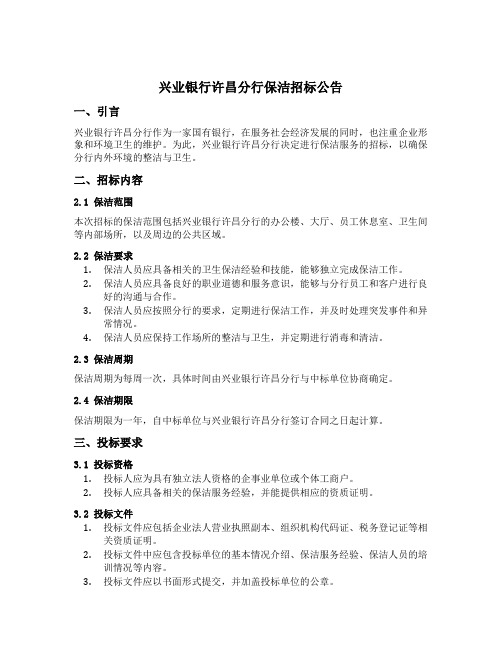 兴业银行许昌分行保洁招标公告

一、引言

兴业银行许昌分行作为一家国有银行，在服务社会经济发展的同时，也注重企业形象和环境卫生的维护。为此，兴业银行许昌分行决定进行保洁服务的招标，以确保分行内外环境的整洁与卫生。

二、招标内容

2.1 保洁范围

本次招标的保洁范围包括兴业银行许昌分行的办公楼、大厅、员工休息室、卫生间等内部场所，以及周边的公共区域。

2.2 保洁要求

1. 保洁人员应具备相关的卫生保洁经验和技能，能够独立完成保洁工作。
2. 保洁人员应具备良好的职业道德和服务意识，能够与分行员工和客户进行良好的沟通与合作。
3. 保洁人员应按照分行的要求，定期进行保洁工作，并及时处理突发事件和异常情况。
4. 保洁人员应保持工作场所的整洁与卫生，并定期进行消毒和清洁。

2.3 保洁周期

保洁周期为每周一次，具体时间由兴业银行许昌分行与中标单位协商确定。

2.4 保洁期限

保洁期限为一年，自中标单位与兴业银行许昌分行签订合同之日起计算。

三、投标要求

3.1 投标资格

1. 投标人应为具有独立法人资格的企事业单位或个体工商户。
2. 投标人应具备相关的保洁服务经验，并能提供相应的资质证明。

3.2 投标文件

1. 投标文件应包括企业法人营业执照副本、组织机构代码证、税务登记证等相关资质证明。
2. 投标文件中应包含投标单位的基本情况介绍、保洁服务经验、保洁人员的培训情况等内容。
3. 投标文件应以书面形式提交，并加盖投标单位的公章。